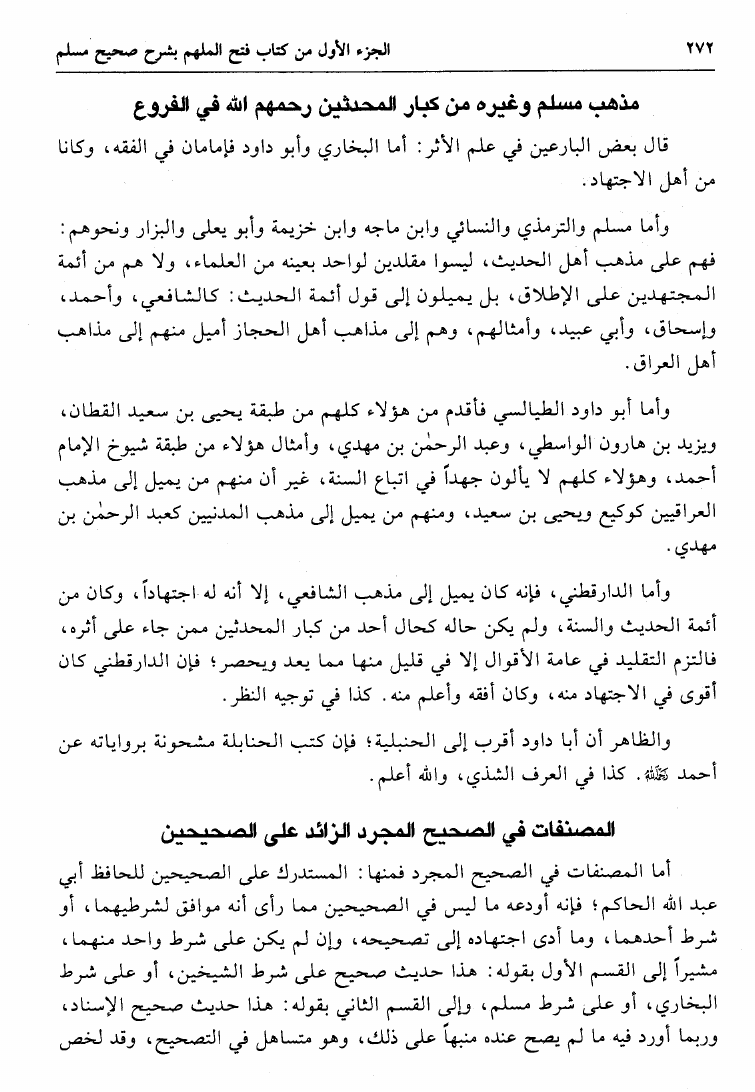 ٢٧٢ الجزء الأول من كتاب فتح الملهم بشرح صحيح مسلم

مذهب مسلم وغيره من كبار المحدثين رحمهم الله في الفروع

قال بعض البارعين في علم الأثر: أما البخاري وأبو داود فإمامان في الفقه، وكانا من أهل الاجتهاد.

وأما مسلم والترمذي والنسائي وابن ماجه وابن خزيمة وأبو يعلى والبزار ونحوهم: فهم على مذهب أهل الحديث، ليسوا مقلدين لواحد بعينه من العلماء، ولا هم من أئمة المجتهدين على الإطلاق، بل يميلون إلى قول أئمة الحديث: كالشافعي، وأحمد، وإسحاق، وأبي عبيد، وأمثالهم، وهم إلى مذاهب أهل الحجاز أميل منهم إلى مذاهب أهل العراق.

وأما أبو داود الطيالسي فأقدم من هؤلاء كلهم من طبقة يحيى بن سعيد القطان، ويزيد بن هارون الواسطي، وعبد الرحمٰن بن مهدي، وأمثال هؤلاء من طبقة شيوخ الإمام أحمد، وهؤلاء كلهم لا يألون جهداً في اتباع السنة، غير أن منهم من يميل إلى مذهب العراقيين كوكيع ويحيى بن سعيد، ومنهم من يميل إلى مذهب المدنيين كعبد الرحمٰن بن مهدي.

وأما الدارقطني، فإنه كان يميل إلى مذهب الشافعي، إلا أنه له اجتهاداً، وكان من أئمة الحديث والسنة، ولم يكن حاله كحال أحد من كبار المحدثين ممن جاء على أثره، فالتزم التقليد في عامة الأقوال إلا في قليل منها مما يعد ويحصر؛ فإن الدارقطني كان أقوى في الاجتهاد منه، وكان أفقه وأعلم منه. كذا في توجيه النظر.

والظاهر أن أبا داود أقرب إلى الحنبلية؛ فإن كتب الحنابلة مشحونة برواياته عن أحمد رحمه الله. كذا في العرف الشذي، والله أعلم.

المصنفات في الصحيح المجرد الزائد على الصحيحين

أما المصنفات في الصحيح المجرد فمنها: المستدرك على الصحيحين للحافظ أبي عبد الله الحاكم؛ فإنه أودعه ما ليس في الصحيحين مما رأى أنه موافق لشرطيهما، أو شرط أحدهما، وما أدى اجتهاده إلى تصحيحه، وإن لم يكن على شرط واحد منهما، مشيراً إلى القسم الأول بقوله: هذا حديث صحيح على شرط الشيخين، أو على شرط البخاري، أو على شرط مسلم، وإلى القسم الثاني بقوله: هذا حديث صحيح الإسناد، وربما أورد فيه ما لم يصح عنده منبهاً على ذلك، وهو متساهل في التصحيح، وقد لخص